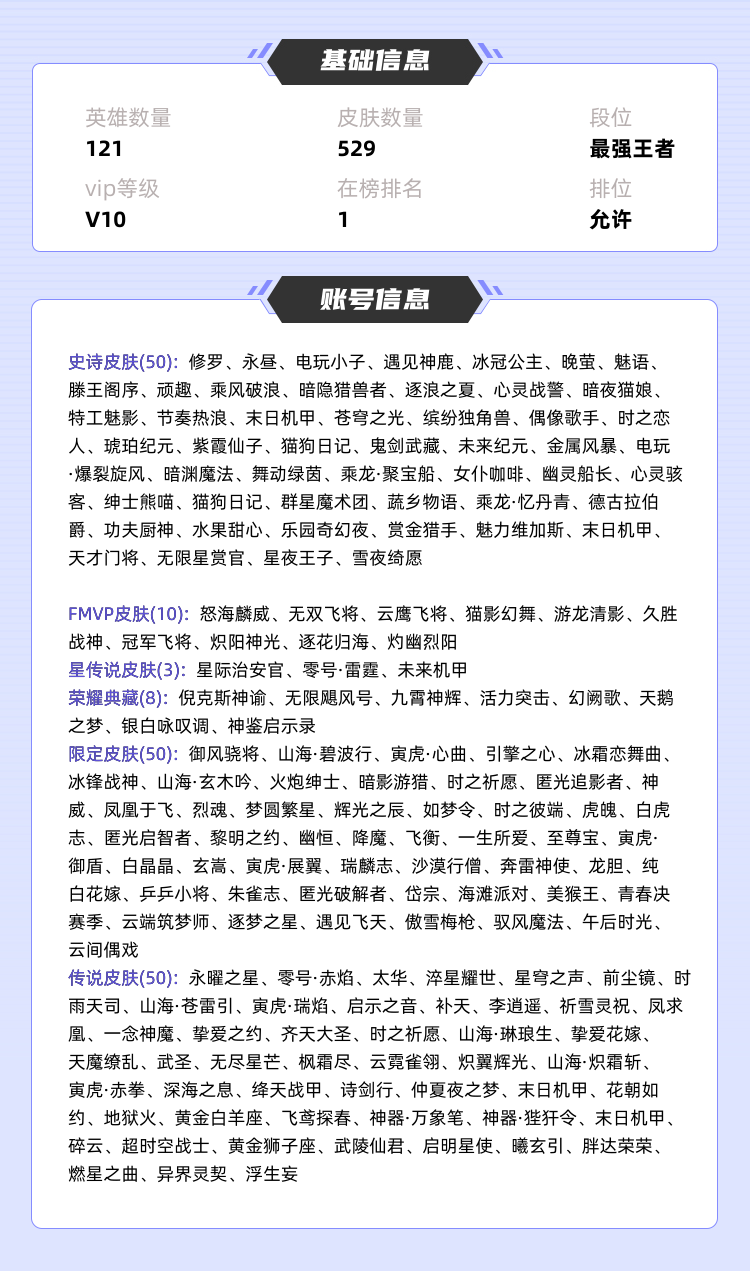 基础信息

英雄数量
121

皮肤数量
529

段位
最强王者

vip等级
V10

在榜排名
1

排位
允许

账号信息

史诗皮肤(50): 修罗、永昼、电玩小子、遇见神鹿、冰冠公主、晚萤、魅语、滕王阁序、顽趣、乘风破浪、暗隐猎兽者、逐浪之夏、心灵战警、暗夜猫娘、特工魅影、节奏热浪、末日机甲、苍穹之光、缤纷独角兽、偶像歌手、时之恋人、琥珀纪元、紫霞仙子、猫狗日记、鬼剑武藏、未来纪元、金属风暴、电玩·爆裂旋风、暗渊魔法、舞动绿茵、乘龙·聚宝船、女仆咖啡、幽灵船长、心灵骇客、绅士熊喵、猫狗日记、群星魔术团、蔬乡物语、乘龙·忆丹青、德古拉伯爵、功夫厨神、水果甜心、乐园奇幻夜、赏金猎手、魅力维加斯、末日机甲、天才门将、无限星赏官、星夜王子、雪夜绮愿

FMVP皮肤(10): 怒海麟威、无双飞将、云鹰飞将、猫影幻舞、游龙清影、久胜战神、冠军飞将、炽阳神光、逐花归海、灼幽烈阳
星传说皮肤(3): 星际治安官、零号·雷霆、未来机甲
荣耀典藏(8): 倪克斯神谕、无限飓风号、九霄神辉、活力突击、幻阙歌、天鹅之梦、银白咏叹调、神鉴启示录
限定皮肤(50): 御风骁将、山海·碧波行、寅虎·心曲、引擎之心、冰霜恋舞曲、冰锋战神、山海·玄木吟、火炮绅士、暗影游猎、时之祈愿、匿光追影者、神威、凤凰于飞、烈魂、梦圆繁星、辉光之辰、如梦令、时之彼端、虎魄、白虎志、匿光启智者、黎明之约、幽恒、降魔、飞衡、一生所爱、至尊宝、寅虎·御盾、白晶晶、玄嵩、寅虎·展翼、瑞麟志、沙漠行僧、奔雷神使、龙胆、纯白花嫁、乒乒小将、朱雀志、匿光破解者、岱宗、海滩派对、美猴王、青春决赛季、云端筑梦师、逐梦之星、遇见飞天、傲雪梅枪、驭风魔法、午后时光、云间偶戏
传说皮肤(50): 永曜之星、零号·赤焰、太华、淬星耀世、星穹之声、前尘镜、时雨天司、山海·苍雷引、寅虎·瑞焰、启示之音、补天、李逍遥、祈雪灵祝、凤求凰、一念神魔、挚爱之约、齐天大圣、时之祈愿、山海·琳琅生、挚爱花嫁、天魔缭乱、武圣、无尽星芒、枫霜尽、云霓雀翎、炽翼辉光、山海·炽霜斩、寅虎·赤拳、深海之息、绛天战甲、诗剑行、仲夏夜之梦、末日机甲、花朝如约、地狱火、黄金白羊座、飞鸢探春、神器·万象笔、神器·狴犴令、末日机甲、碎云、超时空战士、黄金狮子座、武陵仙君、启明星使、曦玄引、胖达荣荣、燃星之曲、异界灵契、浮生妄